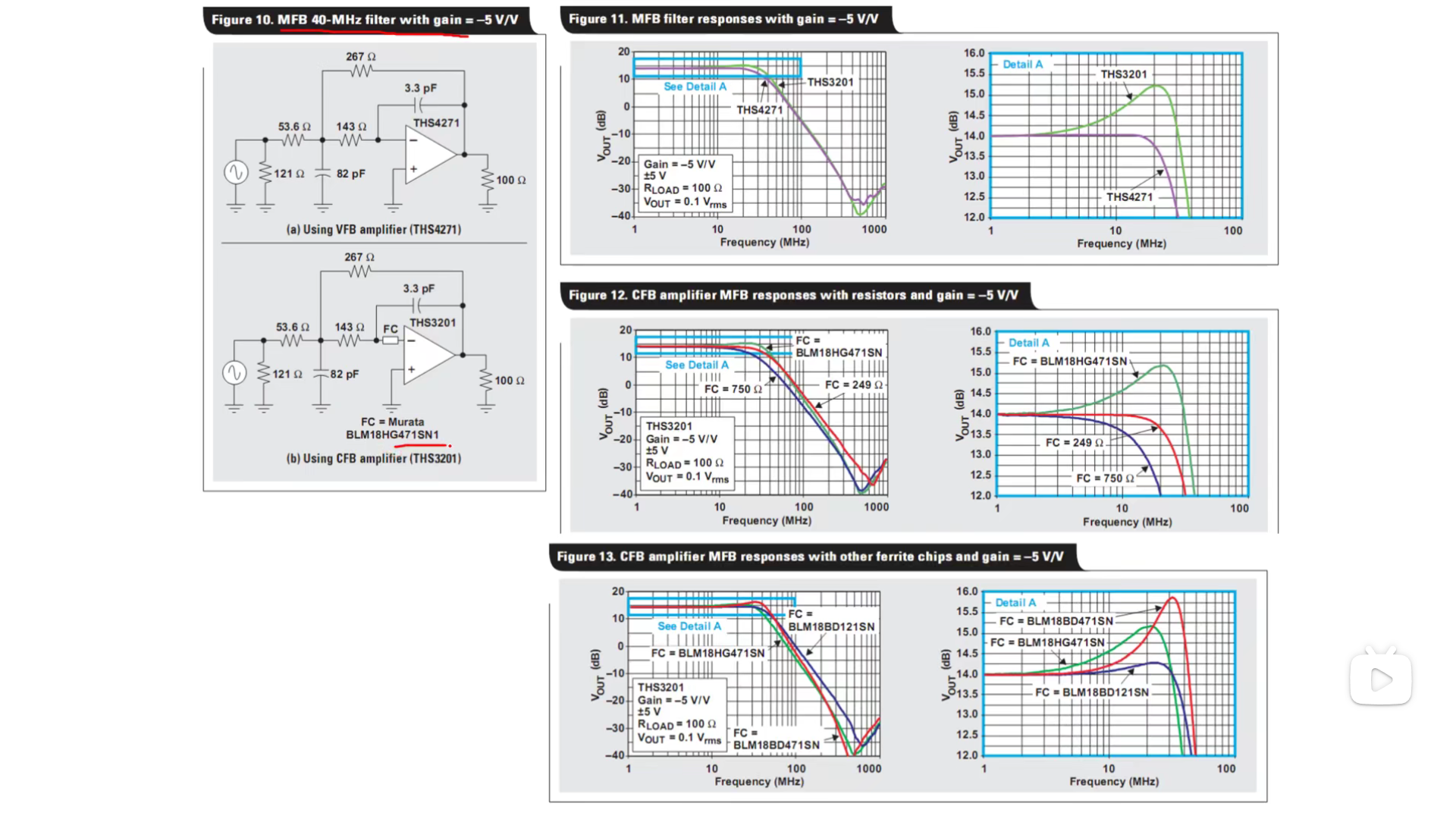 Figure 10. MFB 40-MHz filter with gain = –5 V/V

267 Ω
3.3 pF
53.6 Ω
143 Ω
THS4271
121 Ω
82 pF
100 Ω
(a) Using VFB amplifier (THS4271)

267 Ω
3.3 pF
53.6 Ω
143 Ω
FC
THS3201
121 Ω
82 pF
100 Ω
FC = Murata BLM18HG471SN1
(b) Using CFB amplifier (THS3201)

Figure 11. MFB filter responses with gain = –5 V/V

20
10
0
–10
–20
–30
–40
$V_{OUT}$ (dB)
See Detail A
THS3201
THS4271
Gain = –5 V/V
±5 V
$R_{LOAD}$ = 100 Ω
$V_{OUT}$ = 0.1 $V_{rms}$
1
10
100
1000
Frequency (MHz)

16.0
15.5
15.0
14.5
14.0
13.5
13.0
12.5
12.0
$V_{OUT}$ (dB)
Detail A
THS3201
THS4271
1
10
100
Frequency (MHz)

Figure 12. CFB amplifier MFB responses with resistors and gain = –5 V/V

20
10
0
–10
–20
–30
–40
$V_{OUT}$ (dB)
See Detail A
FC = BLM18HG471SN
FC = 750 Ω
FC = 249 Ω
THS3201
Gain = –5 V/V
±5 V
$R_{LOAD}$ = 100 Ω
$V_{OUT}$ = 0.1 $V_{rms}$
1
10
100
1000
Frequency (MHz)

16.0
15.5
15.0
14.5
14.0
13.5
13.0
12.5
12.0
$V_{OUT}$ (dB)
Detail A
FC = BLM18HG471SN
FC = 249 Ω
FC = 750 Ω
1
10
100
Frequency (MHz)

Figure 13. CFB amplifier MFB responses with other ferrite chips and gain = –5 V/V

20
10
0
–10
–20
–30
–40
$V_{OUT}$ (dB)
See Detail A
FC = BLM18BD121SN
FC = BLM18HG471SN
THS3201
Gain = –5 V/V
±5 V
$R_{LOAD}$ = 100 Ω
$V_{OUT}$ = 0.1 $V_{rms}$
FC = BLM18BD471SN
1
10
100
1000
Frequency (MHz)

16.0
15.5
15.0
14.5
14.0
13.5
13.0
12.5
12.0
$V_{OUT}$ (dB)
Detail A
FC = BLM18BD471SN
FC = BLM18HG471SN
FC = BLM18BD121SN
1
10
100
Frequency (MHz)